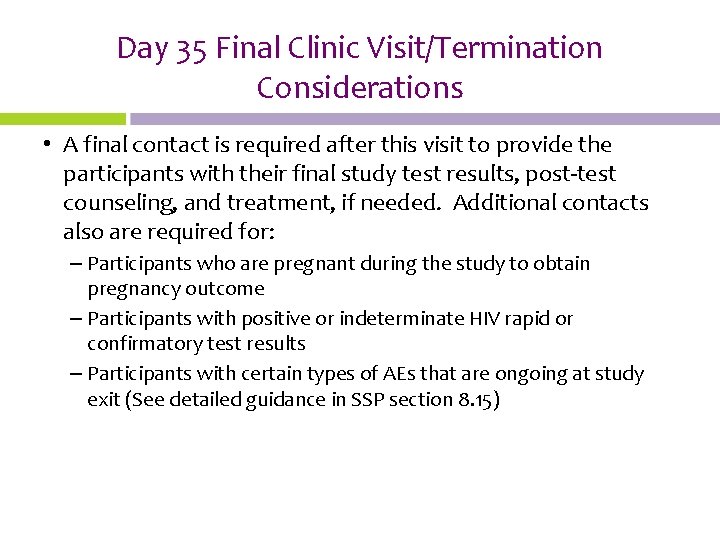 Day 35 Final Clinic Visit/Termination Considerations

• A final contact is required after this visit to provide the participants with their final study test results, post-test counseling, and treatment, if needed. Additional contacts also are required for:
– Participants who are pregnant during the study to obtain pregnancy outcome
– Participants with positive or indeterminate HIV rapid or confirmatory test results
– Participants with certain types of AEs that are ongoing at study exit (See detailed guidance in SSP section 8.15)